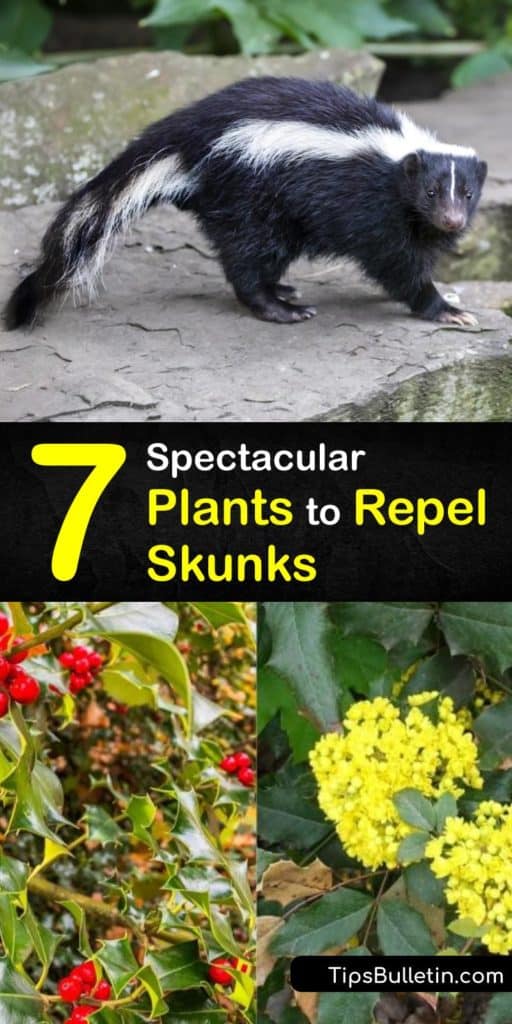 7 Spectacular Plants to Repel Skunks

TipsBulletin.com